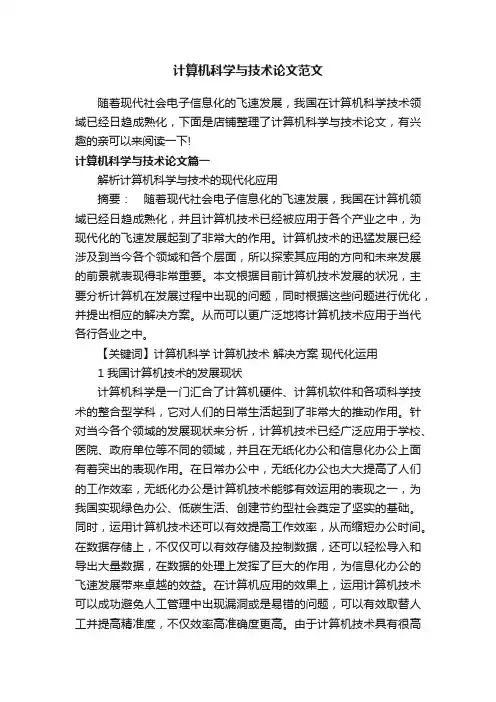 计算机科学与技术论文范文

随着现代社会电子信息化的飞速发展，我国在计算机科学技术领域已经日趋成熟化，下面是店铺整理了计算机科学与技术论文，有兴趣的亲可以来阅读一下!

计算机科学与技术论文篇一

解析计算机科学与技术的现代化应用

摘要： 随着现代社会电子信息化的飞速发展，我国在计算机领域已经日趋成熟化，并且计算机技术已经被应用于各个产业之中，为现代化的飞速发展起到了非常大的作用。计算机技术的迅猛发展已经涉及到当今各个领域和各个层面，所以探索其应用的方向和未来发展的前景就表现得非常重要。本文根据目前计算机技术发展的状况，主要分析计算机在发展过程中出现的问题，同时根据这些问题进行优化，并提出相应的解决方案。从而可以更广泛地将计算机技术应用于当代各行各业之中。

【关键词】计算机科学 计算机技术 解决方案 现代化运用

1 我国计算机技术的发展现状

计算机科学是一门汇合了计算机硬件、计算机软件和各项科学技术的整合型学科，它对人们的日常生活起到了非常大的推动作用。针对当今各个领域的发展现状来分析，计算机技术已经广泛应用于学校、医院、政府单位等不同的领域，并且在无纸化办公和信息化办公上面有着突出的表现作用。在日常办公中，无纸化办公也大大提高了人们的工作效率，无纸化办公是计算机技术能够有效运用的表现之一，为我国实现绿色办公、低碳生活、创建节约型社会奠定了坚实的基础。同时，运用计算机技术还可以有效提高工作效率，从而缩短办公时间。在数据存储上，不仅仅可以有效存储及控制数据，还可以轻松导入和导出大量数据，在数据的处理上发挥了巨大的作用，为信息化办公的飞速发展带来卓越的效益。在计算机应用的效果上，运用计算机技术可以成功避免人工管理中出现漏洞或是易错的问题，可以有效取替人工并提高精准度，不仅效率高准确度更高。由于计算机技术具有很高